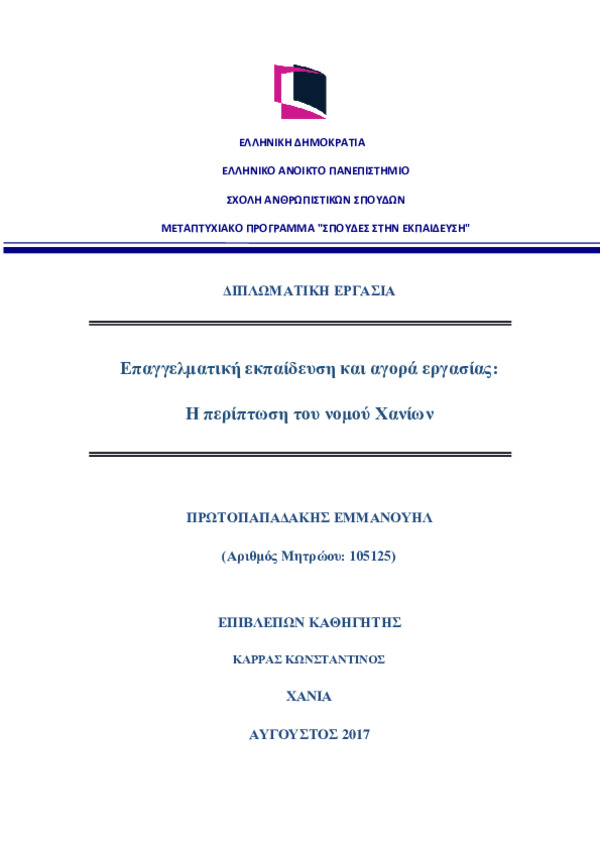 ΕΛΛΗΝΙΚΗ ΔΗΜΟΚΡΑΤΙΑ

ΕΛΛΗΝΙΚΟ ΑΝΟΙΚΤΟ ΠΑΝΕΠΙΣΤΗΜΙΟ

ΣΧΟΛΗ ΑΝΘΡΩΠΙΣΤΙΚΩΝ ΣΠΟΥΔΩΝ

ΜΕΤΑΠΤΥΧΙΑΚΟ ΠΡΟΓΡΑΜΜΑ "ΣΠΟΥΔΕΣ ΣΤΗΝ ΕΚΠΑΙΔΕΥΣΗ"

ΔΙΠΛΩΜΑΤΙΚΗ ΕΡΓΑΣΙΑ

Επαγγελματική εκπαίδευση και αγορά εργασίας:

Η περίπτωση του νομού Χανίων

ΠΡΩΤΟΠΑΠΑΔΑΚΗΣ ΕΜΜΑΝΟΥΗΛ

(Αριθμός Μητρώου: 105125)

ΕΠΙΒΛΕΠΩΝ ΚΑΘΗΓΗΤΗΣ

ΚΑΡΡΑΣ ΚΩΝΣΤΑΝΤΙΝΟΣ

ΧΑΝΙΑ

ΑΥΓΟΥΣΤΟΣ 2017